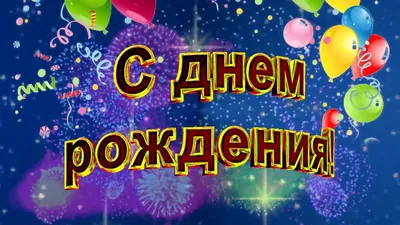 С днем рождения!